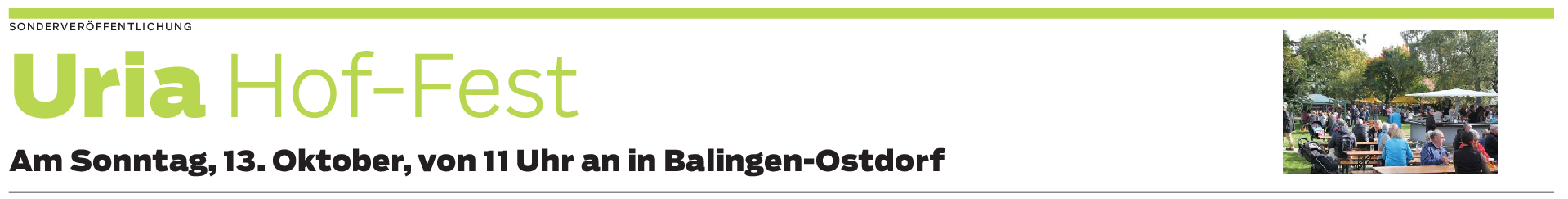 SONDERVERÖFFENTLICHUNG

Uria Hof-Fest

Am Sonntag, 13. Oktober, von 11 Uhr an in Balingen-Ostdorf